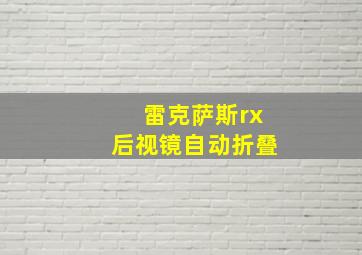 雷克萨斯rx
后视镜自动折叠